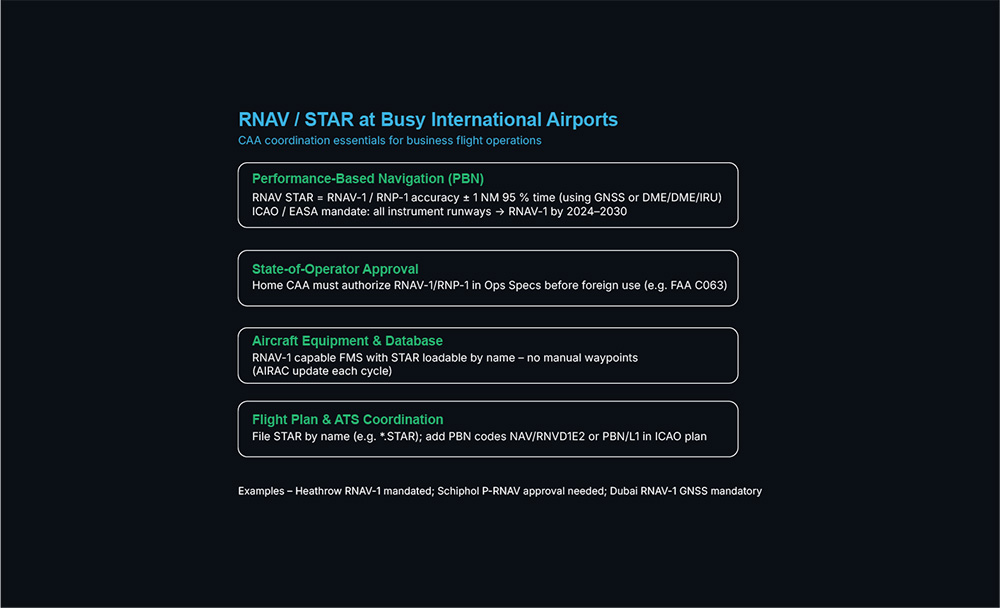 RNAV / STAR at Busy International Airports
CAA coordination essentials for business flight operations

Performance-Based Navigation (PBN)
RNAV STAR = RNAV-1 / RNP-1 accuracy ± 1 NM 95 % time (using GNSS or DME/DME/IRU)
ICAO / EASA mandate: all instrument runways → RNAV-1 by 2024–2030

State-of-Operator Approval
Home CAA must authorize RNAV-1/RNP-1 in Ops Specs before foreign use (e.g. FAA C063)

Aircraft Equipment & Database
RNAV-1 capable FMS with STAR loadable by name – no manual waypoints
(AIRAC update each cycle)

Flight Plan & ATS Coordination
File STAR by name (e.g. *.STAR); add PBN codes NAV/RNVD1E2 or PBN/L1 in ICAO plan

Examples – Heathrow RNAV-1 mandated; Schiphol P-RNAV approval needed; Dubai RNAV-1 GNSS mandatory